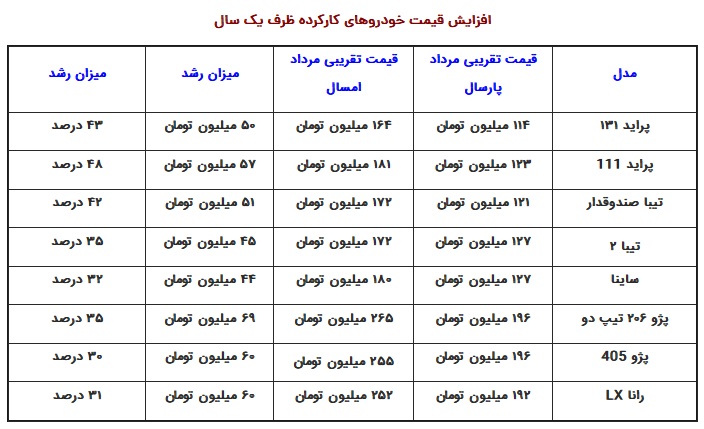 افزایش قیمت خودروهای کارکرده ظرف یک سال

| مدل | قیمت تقریبی مرداد پارسال | قیمت تقریبی مرداد امسال | میزان رشد | میزان رشد |
|---|---|---|---|---|
| پراید ۱۳۱ | ۱۱۴ میلیون تومان | ۱۶۴ میلیون تومان | ۵۰ میلیون تومان | ۴۳ درصد |
| پراید 111 | ۱۲۳ میلیون تومان | ۱۸۱ میلیون تومان | ۵۷ میلیون تومان | ۴۸ درصد |
| تیبا صندوقدار | ۱۲۱ میلیون تومان | ۱۷۲ میلیون تومان | ۵۱ میلیون تومان | ۴۲ درصد |
| تیبا ۲ | ۱۲۷ میلیون تومان | ۱۷۲ میلیون تومان | ۴۵ میلیون تومان | ۳۵ درصد |
| ساینا | ۱۲۷ میلیون تومان | ۱۸۰ میلیون تومان | ۴۴ میلیون تومان | ۳۲ درصد |
| پژو ۲۰۶ تیپ دو | ۱۹۶ میلیون تومان | ۲۶۵ میلیون تومان | ۶۹ میلیون تومان | ۳۵ درصد |
| پژو 405 | ۱۹۶ میلیون تومان | ۲۵۵ میلیون تومان | ۶۰ میلیون تومان | ۳۰ درصد |
| رانا LX | ۱۹۲ میلیون تومان | ۲۵۲ میلیون تومان | ۶۰ میلیون تومان | ۳۱ درصد |